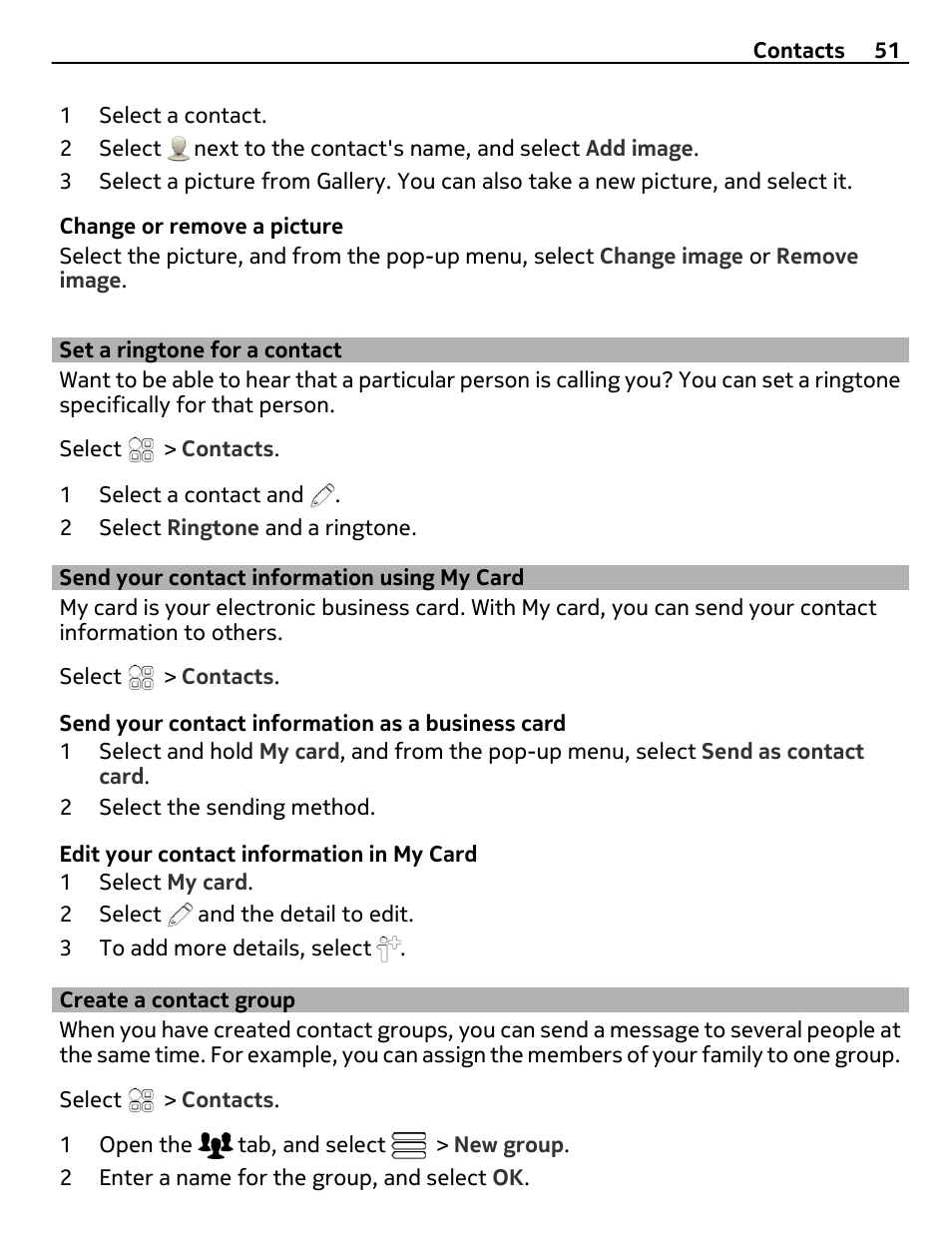 Contacts 51

1 Select a contact.
2 Select next to the contact's name, and select Add image.
3 Select a picture from Gallery. You can also take a new picture, and select it.

Change or remove a picture
Select the picture, and from the pop-up menu, select Change image or Remove image.

Set a ringtone for a contact
Want to be able to hear that a particular person is calling you? You can set a ringtone specifically for that person.

Select > Contacts.

1 Select a contact and .
2 Select Ringtone and a ringtone.

Send your contact information using My Card
My card is your electronic business card. With My card, you can send your contact information to others.

Select > Contacts.

Send your contact information as a business card
1 Select and hold My card, and from the pop-up menu, select Send as contact card.
2 Select the sending method.

Edit your contact information in My Card
1 Select My card.
2 Select and the detail to edit.
3 To add more details, select .

Create a contact group
When you have created contact groups, you can send a message to several people at the same time. For example, you can assign the members of your family to one group.

Select > Contacts.

1 Open the tab, and select > New group.
2 Enter a name for the group, and select OK.